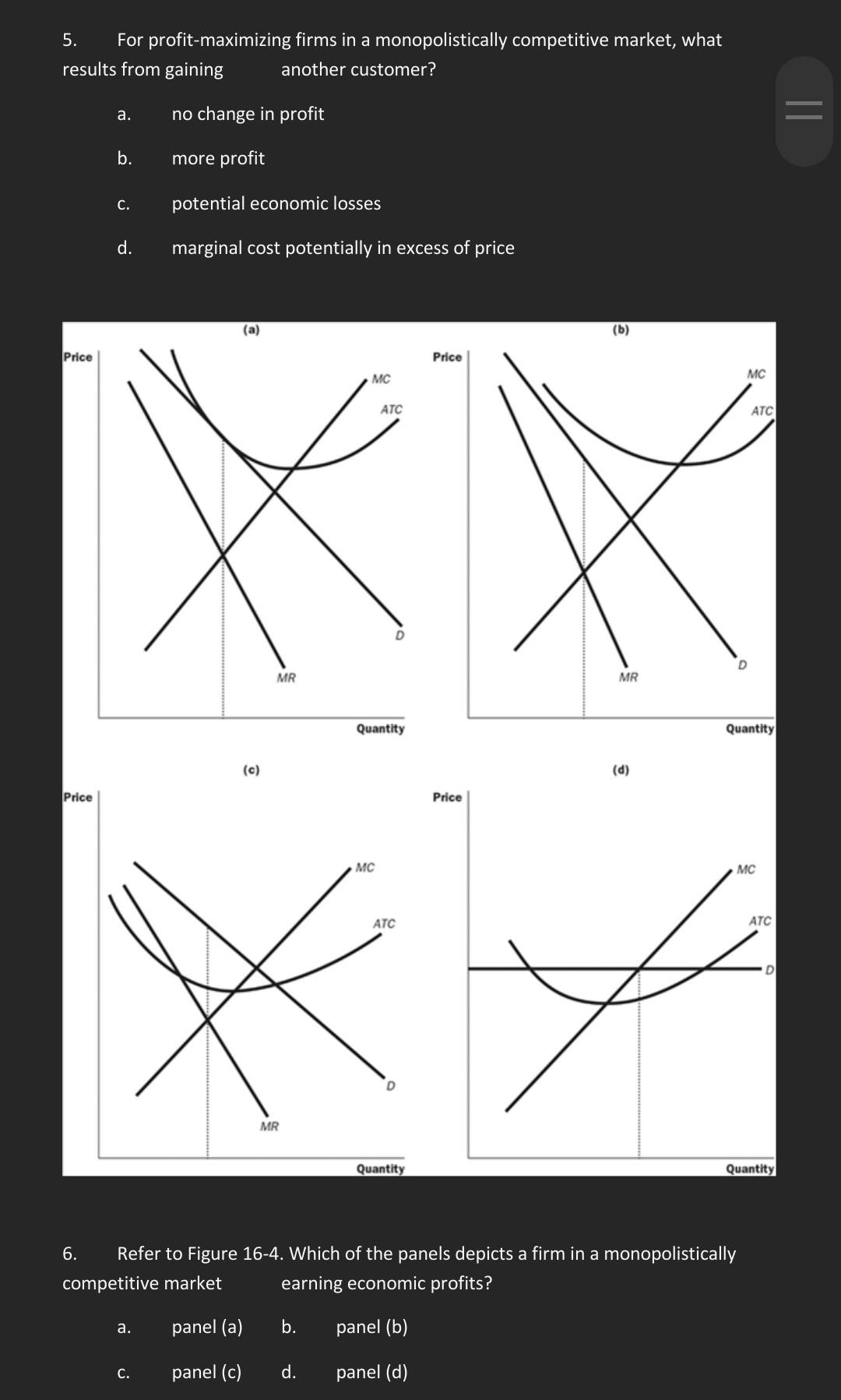 5. For profit-maximizing firms in a monopolistically competitive market, what results from gaining another customer?

a. no change in profit

b. more profit

c. potential economic losses

d. marginal cost potentially in excess of price

(a)
Price
MC
ATC
D
MR
Quantity

(b)
Price
MC
ATC
D
MR
Quantity

(c)
Price
MC
ATC
D
MR
Quantity

(d)
Price
MC
ATC
D
Quantity

6. Refer to Figure 16-4. Which of the panels depicts a firm in a monopolistically competitive market earning economic profits?

a. panel (a) b. panel (b)

c. panel (c) d. panel (d)